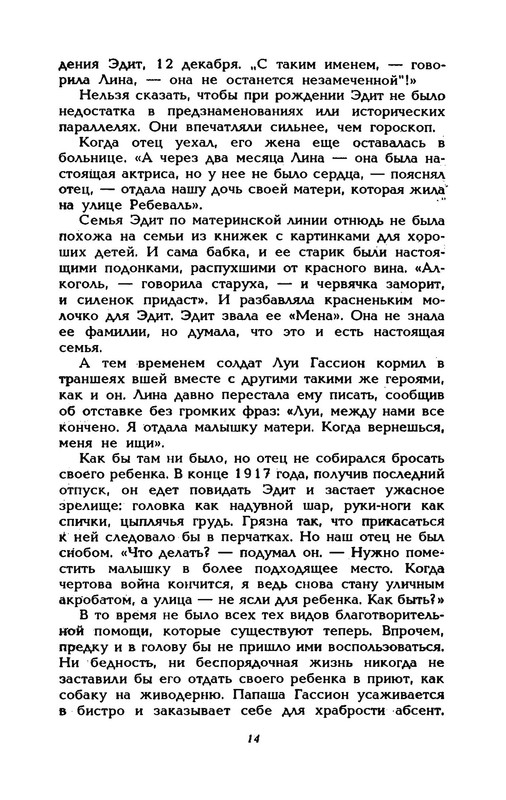 дения Эдит, 12 декабря. „С таким именем, — говорила Лина, — она не останется незамеченной"!»

Нельзя сказать, чтобы при рождении Эдит не было недостатка в предзнаменованиях или исторических параллелях. Они впечатляли сильнее, чем гороскоп.

Когда отец уехал, его жена еще оставалась в больнице. «А через два месяца Лина — она была настоящая актриса, но у нее не было сердца, — пояснял отец, — отдала нашу дочь своей матери, которая жила на улице Ребеваль».

Семья Эдит по материнской линии отнюдь не была похожа на семьи из книжек с картинками для хороших детей. И сама бабка, и ее старик были настоящими подонками, распухшими от красного вина. «Алкоголь, — говорила старуха, — и червячка заморит, и силенок придаст». И разбавляла красненьким молочко для Эдит. Эдит звала ее «Мена». Она не знала ее фамилии, но думала, что это и есть настоящая семья.

А тем временем солдат Луи Гассион кормил в траншеях вшей вместе с другими такими же героями, как и он. Лина давно перестала ему писать, сообщив об отставке без громких фраз: «Луи, между нами все кончено. Я отдала малышку матери. Когда вернешься, меня не ищи».

Как бы там ни было, но отец не собирался бросать своего ребенка. В конце 1917 года, получив последний отпуск, он едет повидать Эдит и застает ужасное зрелище: головка как надувной шар, руки-ноги как спички, цыплячья грудь. Грязна так, что прикасаться к ней следовало бы в перчатках. Но наш отец не был снобом. «Что делать? — подумал он. — Нужно поместить малышку в более подходящее место. Когда чертова война кончится, я ведь снова стану уличным акробатом, а улица — не ясли для ребенка. Как быть?»

В то время не было всех тех видов благотворительной помощи, которые существуют теперь. Впрочем, предку и в голову бы не пришло ими воспользоваться. Ни бедность, ни беспорядочная жизнь никогда не заставили бы его отдать своего ребенка в приют, как собаку на живодерню. Папаша Гассион усаживается в бистро и заказывает себе для храбрости абсент.

14